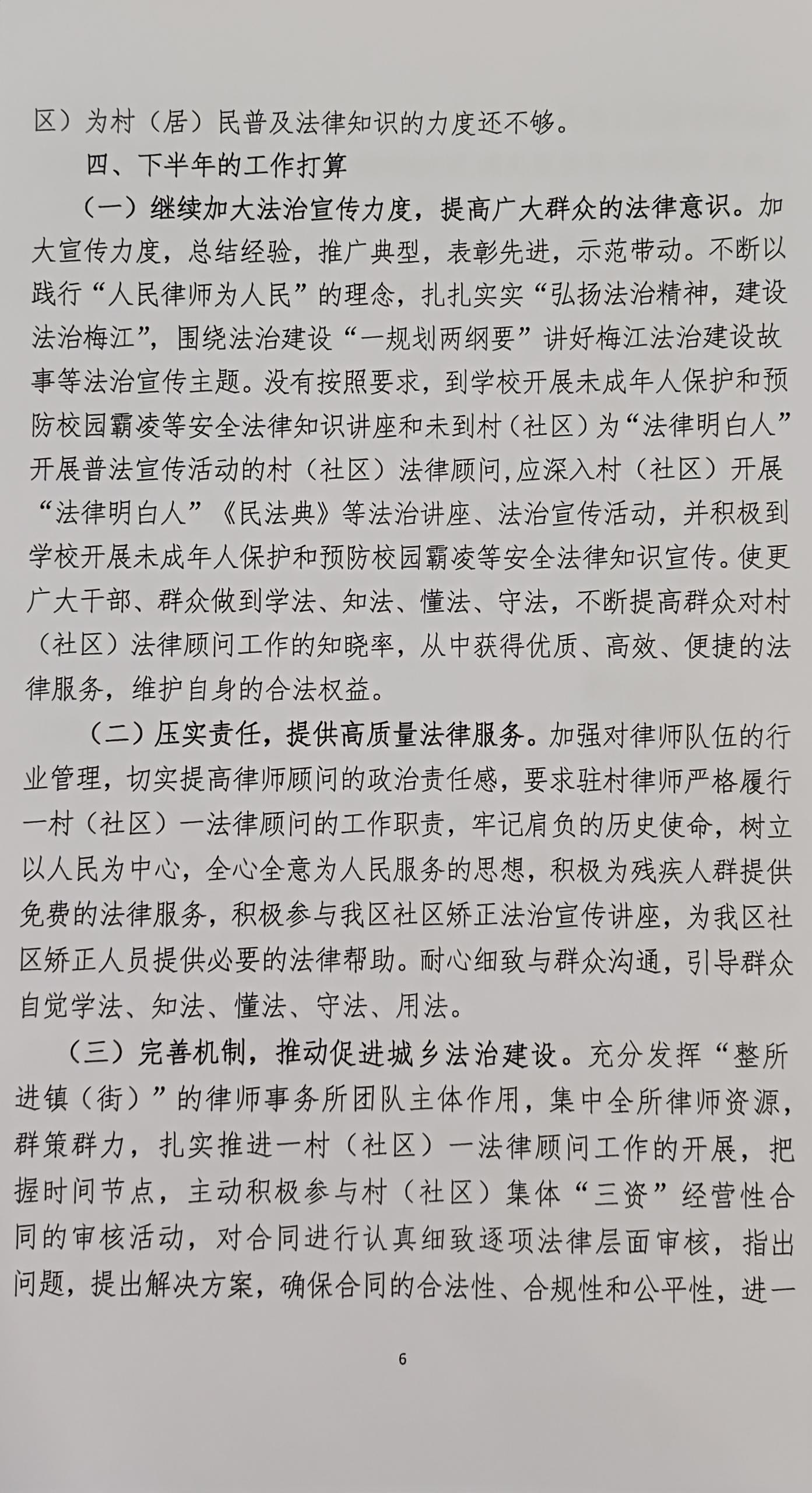 区）为村（居）民普及法律知识的力度还不够。

四、下半年的工作打算

（一）继续加大法治宣传力度，提高广大群众的法律意识。加大宣传力度，总结经验，推广典型，表彰先进，示范带动。不断以践行“人民律师为人民”的理念，扎扎实实“弘扬法治精神，建设法治梅江”，围绕法治建设“一规划两纲要”讲好梅江法治建设故事等法治宣传主题。没有按照要求，到学校开展未成年人保护和预防校园霸凌等安全法律知识讲座和未到村（社区）为“法律明白人”开展普法宣传活动的村（社区）法律顾问,应深入村（社区）开展“法律明白人”《民法典》等法治讲座、法治宣传活动，并积极到学校开展未成年人保护和预防校园霸凌等安全法律知识宣传。使更广大干部、群众做到学法、知法、懂法、守法，不断提高群众对村（社区）法律顾问工作的知晓率，从中获得优质、高效、便捷的法律服务，维护自身的合法权益。

（二）压实责任，提供高质量法律服务。加强对律师队伍的行业管理，切实提高律师顾问的政治责任感，要求驻村律师严格履行一村（社区）一法律顾问的工作职责，牢记肩负的历史使命，树立以人民为中心，全心全意为人民服务的思想，积极为残疾人群提供免费的法律服务，积极参与我区社区矫正法治宣传讲座，为我区社区矫正人员提供必要的法律帮助。耐心细致与群众沟通，引导群众自觉学法、知法、懂法、守法、用法。

（三）完善机制，推动促进城乡法治建设。充分发挥“整所进镇（街）”的律师事务所团队主体作用，集中全所律师资源，群策群力，扎实推进一村（社区）一法律顾问工作的开展，把握时间节点，主动积极参与村（社区）集体“三资”经营性合同的审核活动，对合同进行认真细致逐项法律层面审核，指出问题，提出解决方案，确保合同的合法性、合规性和公平性，进一

6